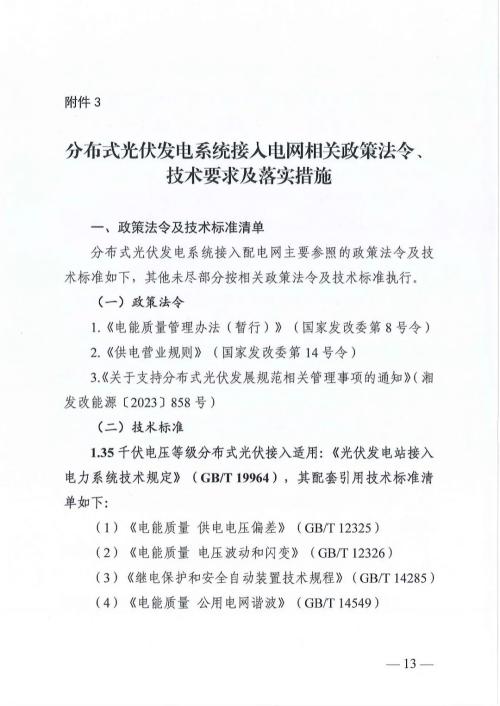 附件 3

分布式光伏发电系统接入电网相关政策法令、技术要求及落实措施

一、政策法令及技术标准清单

分布式光伏发电系统接入配电网主要参照的政策法令及技术标准如下，其他未尽部分按相关政策法令及技术标准执行。

（一）政策法令

1.《电能质量管理办法（暂行）》（国家发改委第 8 号令）

2.《供电营业规则》（国家发改委第 14 号令）

3.《关于支持分布式光伏发展规范相关管理事项的通知》（湘发改能源〔2023〕858 号）

（二）技术标准

1.35 千伏电压等级分布式光伏接入适用：《光伏发电站接入电力系统技术规定》（GB/T 19964），其配套引用技术标准清单如下：

（1）《电能质量 供电电压偏差》（GB/T 12325）

（2）《电能质量 电压波动和闪变》（GB/T 12326）

（3）《继电保护和安全自动装置技术规程》（GB/T 14285）

（4）《电能质量 公用电网谐波》（GB/T 14549）

— 13 —